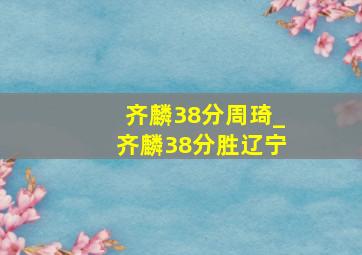 齐麟38分周琦_
齐麟38分胜辽宁